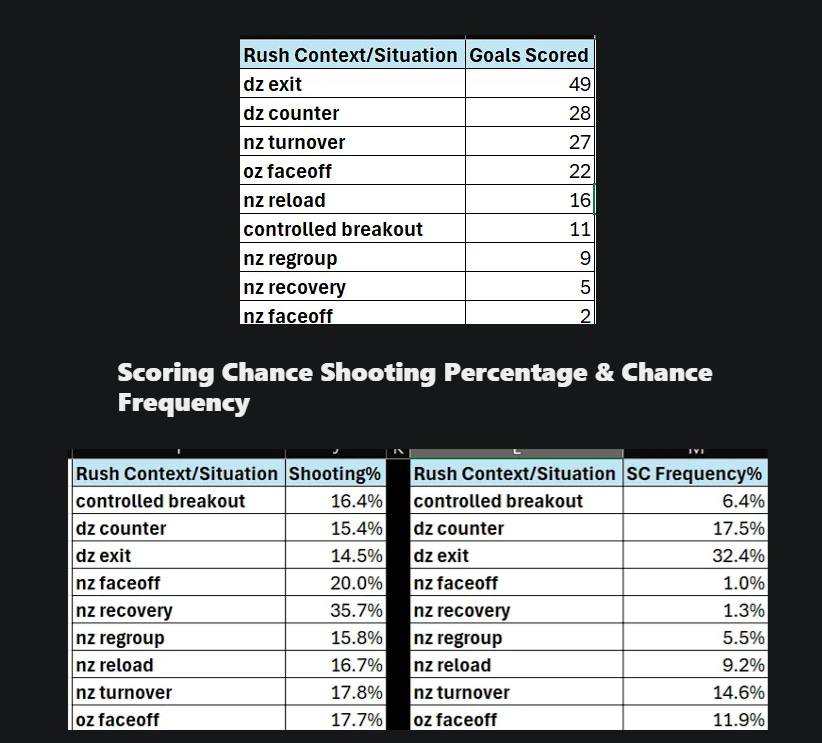 | Rush Context/Situation | Goals Scored |
|---|---|
| dz exit | 49 |
| dz counter | 28 |
| nz turnover | 27 |
| oz faceoff | 22 |
| nz reload | 16 |
| controlled breakout | 11 |
| nz regroup | 9 |
| nz recovery | 5 |
| nz faceoff | 2 |

Scoring Chance Shooting Percentage & Chance Frequency

| Rush Context/Situation | Shooting% |
|---|---|
| controlled breakout | 16.4% |
| dz counter | 15.4% |
| dz exit | 14.5% |
| nz faceoff | 20.0% |
| nz recovery | 35.7% |
| nz regroup | 15.8% |
| nz reload | 16.7% |
| nz turnover | 17.8% |
| oz faceoff | 17.7% |

| Rush Context/Situation | SC Frequency% |
|---|---|
| controlled breakout | 6.4% |
| dz counter | 17.5% |
| dz exit | 32.4% |
| nz faceoff | 1.0% |
| nz recovery | 1.3% |
| nz regroup | 5.5% |
| nz reload | 9.2% |
| nz turnover | 14.6% |
| oz faceoff | 11.9% |